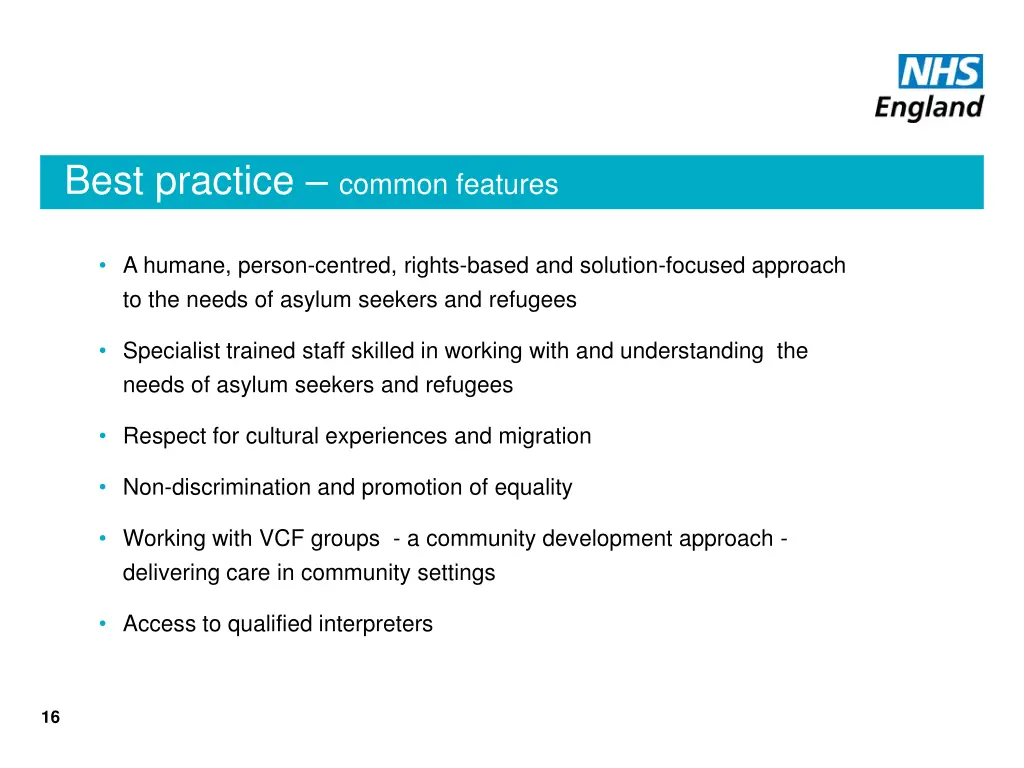 NHS
England

Best practice – common features

• A humane, person-centred, rights-based and solution-focused approach to the needs of asylum seekers and refugees

• Specialist trained staff skilled in working with and understanding the needs of asylum seekers and refugees

• Respect for cultural experiences and migration

• Non-discrimination and promotion of equality

• Working with VCF groups - a community development approach - delivering care in community settings

• Access to qualified interpreters

16